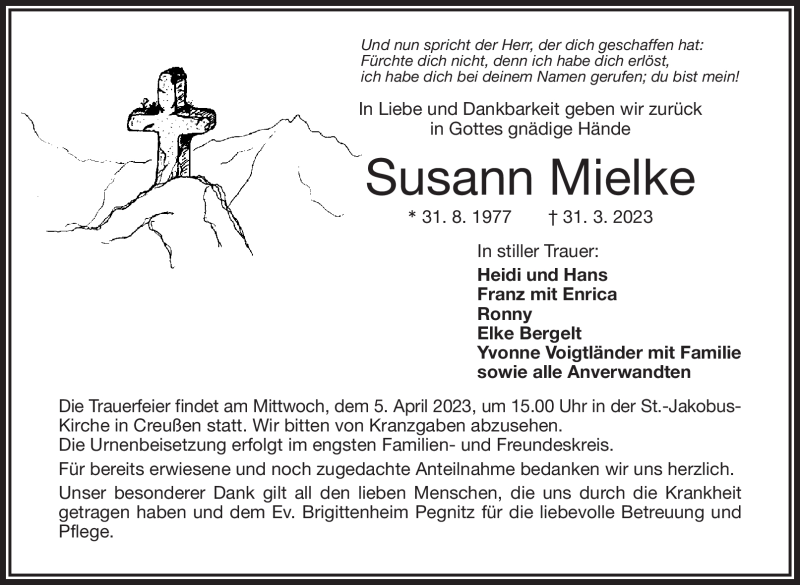 Und nun spricht der Herr, der dich geschaffen hat:
Fürchte dich nicht, denn ich habe dich erlöst,
ich habe dich bei deinem Namen gerufen; du bist mein!

In Liebe und Dankbarkeit geben wir zurück
in Gottes gnädige Hände

Susann Mielke

* 31. 8. 1977 † 31. 3. 2023

In stiller Trauer:
Heidi und Hans
Franz mit Enrica
Ronny
Elke Bergelt
Yvonne Voigtländer mit Familie
sowie alle Anverwandten

Die Trauerfeier findet am Mittwoch, dem 5. April 2023, um 15.00 Uhr in der St.-Jakobus-Kirche in Creußen statt. Wir bitten von Kranzgaben abzusehen.
Die Urnenbeisetzung erfolgt im engsten Familien- und Freundeskreis.

Für bereits erwiesene und noch zugedachte Anteilnahme bedanken wir uns herzlich.

Unser besonderer Dank gilt all den lieben Menschen, die uns durch die Krankheit getragen haben und dem Ev. Brigittenheim Pegnitz für die liebevolle Betreuung und Pflege.